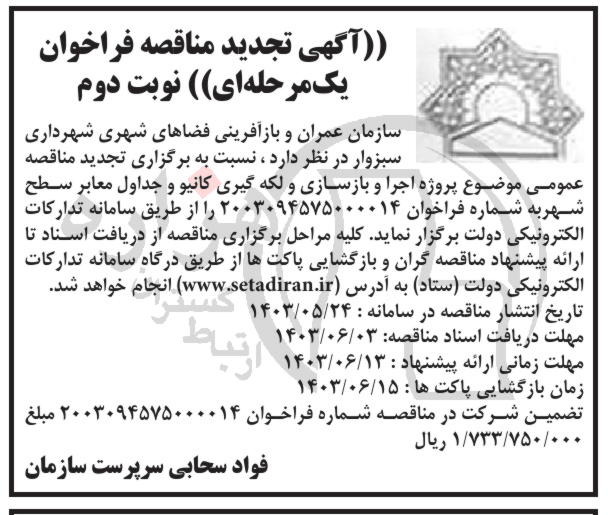 ((آگهی تجدید مناقصه فراخوان یک‌مرحله‌ای)) نوبت دوم

سازمان عمران و بازآفرینی فضاهای شهری شهرداری سبزوار در نظر دارد ، نسبت به برگزاری تجدید مناقصه عمومی موضوع پروژه اجرا و بازسازی و لکه گیری کانیو و جداول معابر سطح شهربه شماره فراخوان ۲۰۰۳۰۹۴۵۷۵۰۰۰۰۱۴ را از طریق سامانه تدارکات الکترونیکی دولت برگزار نماید. کلیه مراحل برگزاری مناقصه از دریافت اسناد تا ارائه پیشنهاد مناقصه گران و بازگشایی پاکت ها از طریق درگاه سامانه تدارکات الکترونیکی دولت (ستاد) به آدرس (www.setadiran.ir) انجام خواهد شد.
تاریخ انتشار مناقصه در سامانه : ۱۴۰۳/۰۵/۲۴
مهلت دریافت اسناد مناقصه: ۱۴۰۳/۰۶/۰۳
مهلت زمانی ارائه پیشنهاد : ۱۴۰۳/۰۶/۱۳
زمان بازگشایی پاکت ها : ۱۴۰۳/۰۶/۱۵
تضمین شرکت در مناقصه شماره فراخوان ۲۰۰۳۰۹۴۵۷۵۰۰۰۰۱۴ مبلغ ۱/۷۳۳/۷۵۰/۰۰۰ ریال

فواد سحابی سرپرست سازمان